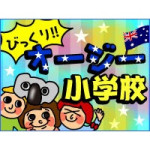 びっくり!!
オージー
小学校